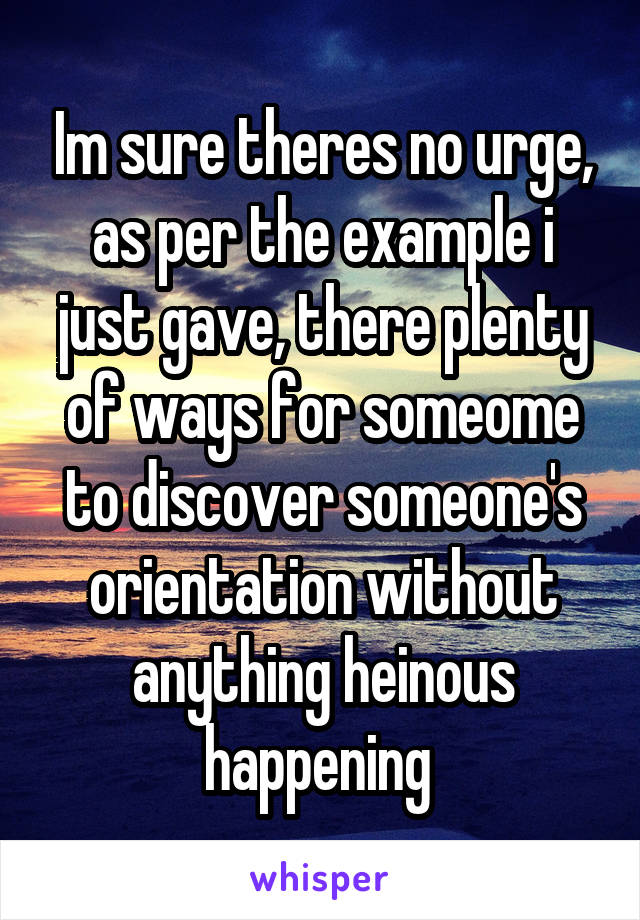 Im sure theres no urge, as per the example i just gave, there plenty of ways for someome to discover someone's orientation without anything heinous happening

whisper